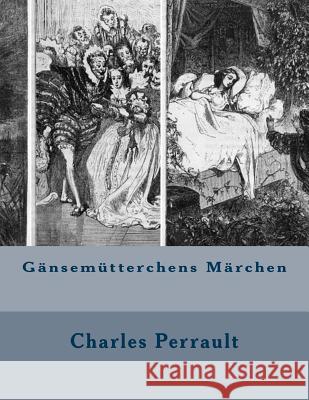 Gänsemütterchens Märchen

Charles Perrault

Kraina Książek